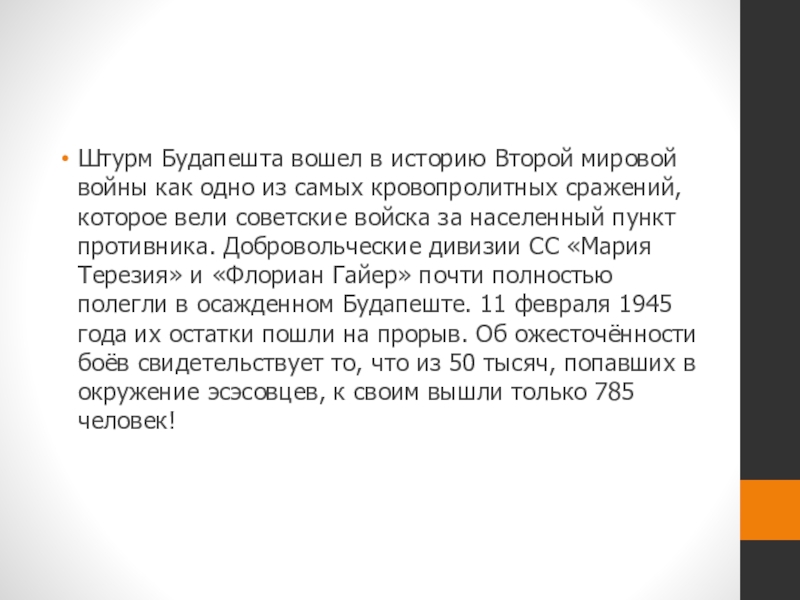 • Штурм Будапешта вошел в историю Второй мировой войны как одно из самых кровопролитных сражений, которое вели советские войска за населенный пункт противника. Добровольческие дивизии СС «Мария Терезия» и «Флориан Гайер» почти полностью полегли в осажденном Будапеште. 11 февраля 1945 года их остатки пошли на прорыв. Об ожесточённости боёв свидетельствует то, что из 50 тысяч, попавших в окружение эсэсовцев, к своим вышли только 785 человек!